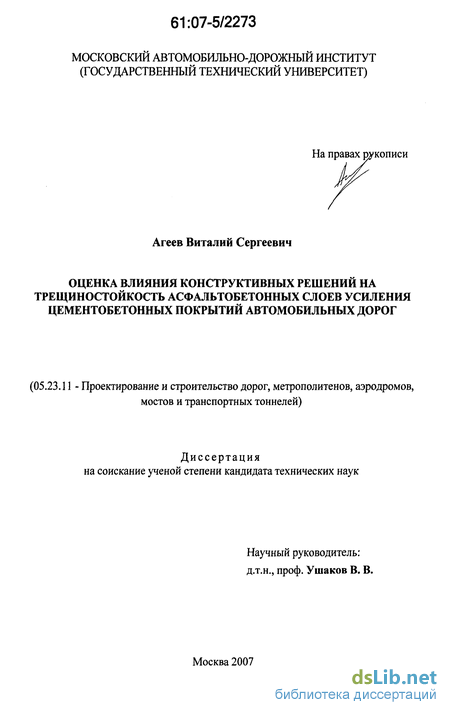 61:07-5/2273

МОСКОВСКИЙ АВТОМОБИЛЬНО-ДОРОЖНЫЙ ИНСТИТУТ (ГОСУДАРСТВЕННЫЙ ТЕХНИЧЕСКИЙ УНИВЕРСИТЕТ)

На правах рукописи

Агеев Виталий Сергеевич

ОЦЕНКА ВЛИЯНИЯ КОНСТРУКТИВНЫХ РЕШЕНИЙ НА ТРЕЩИНОСТОЙКОСТЬ АСФАЛЬТОБЕТОННЫХ СЛОЕВ УСИЛЕНИЯ ЦЕМЕНТОБЕТОННЫХ ПОКРЫТИЙ АВТОМОБИЛЬНЫХ ДОРОГ

(05.23.11 - Проектирование и строительство дорог, метрополитенов, аэродромов, мостов и транспортных тоннелей)

Диссертация
на соискание ученой степени кандидата технических наук

Научный руководитель:
д.т.н., проф. Ушаков В. В.

Москва 2007

dsLib.net
библиотека диссертаций